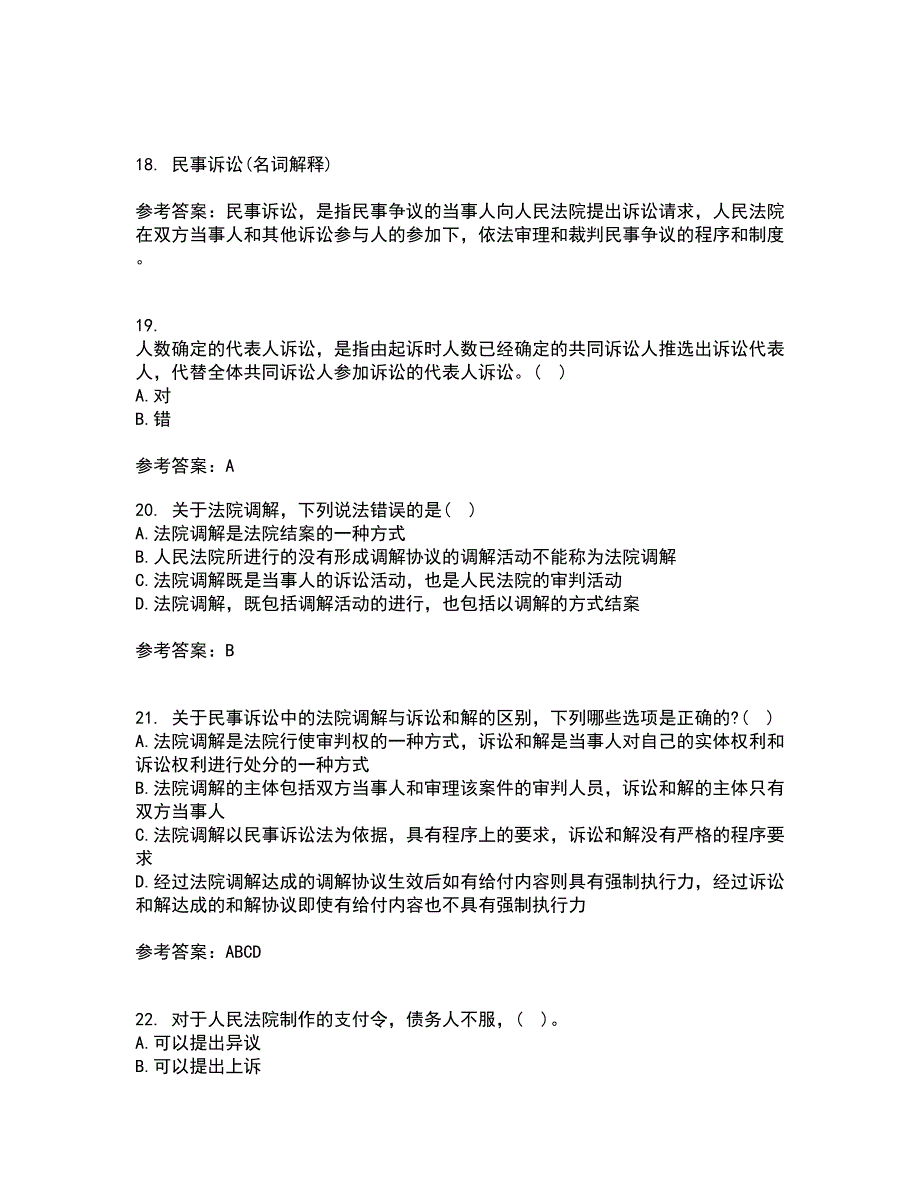 18. 民事诉讼(名词解释)

参考答案：民事诉讼，是指民事争议的当事人向人民法院提出诉讼请求，人民法院在双方当事人和其他诉讼参与人的参加下，依法审理和裁判民事争议的程序和制度。

19.
人数确定的代表人诉讼，是指由起诉时人数已经确定的共同诉讼人推选出诉讼代表人，代替全体共同诉讼人参加诉讼的代表人诉讼。（ ）
A.对
B.错

参考答案：A

20. 关于法院调解，下列说法错误的是（ ）
A.法院调解是法院结案的一种方式
B.人民法院所进行的没有形成调解协议的调解活动不能称为法院调解
C.法院调解既是当事人的诉讼活动，也是人民法院的审判活动
D.法院调解，既包括调解活动的进行，也包括以调解的方式结案

参考答案：B

21. 关于民事诉讼中的法院调解与诉讼和解的区别，下列哪些选项是正确的?（ ）
A.法院调解是法院行使审判权的一种方式，诉讼和解是当事人对自己的实体权利和诉讼权利进行处分的一种方式
B.法院调解的主体包括双方当事人和审理该案件的审判人员，诉讼和解的主体只有双方当事人
C.法院调解以民事诉讼法为依据，具有程序上的要求，诉讼和解没有严格的程序要求
D.经过法院调解达成的调解协议生效后如有给付内容则具有强制执行力，经过诉讼和解达成的和解协议即使有给付内容也不具有强制执行力

参考答案：ABCD

22. 对于人民法院制作的支付令，债务人不服，（ ）。
A.可以提出异议
B.可以提出上诉